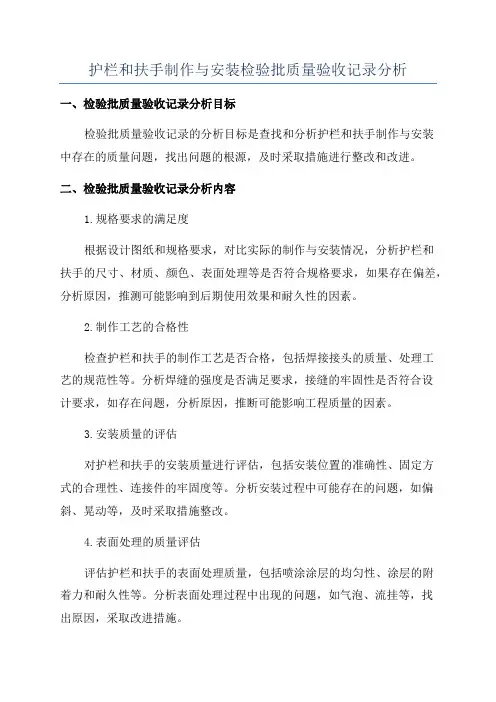 护栏和扶手制作与安装检验批质量验收记录分析

一、检验批质量验收记录分析目标

检验批质量验收记录的分析目标是查找和分析护栏和扶手制作与安装中存在的质量问题，找出问题的根源，及时采取措施进行整改和改进。

二、检验批质量验收记录分析内容

1.规格要求的满足度

根据设计图纸和规格要求，对比实际的制作与安装情况，分析护栏和扶手的尺寸、材质、颜色、表面处理等是否符合规格要求，如果存在偏差，分析原因，推测可能影响到后期使用效果和耐久性的因素。

2.制作工艺的合格性

检查护栏和扶手的制作工艺是否合格，包括焊接接头的质量、处理工艺的规范性等。分析焊缝的强度是否满足要求，接缝的牢固性是否符合设计要求，如存在问题，分析原因，推断可能影响工程质量的因素。

3.安装质量的评估

对护栏和扶手的安装质量进行评估，包括安装位置的准确性、固定方式的合理性、连接件的牢固度等。分析安装过程中可能存在的问题，如偏斜、晃动等，及时采取措施整改。

4.表面处理的质量评估

评估护栏和扶手的表面处理质量，包括喷涂涂层的均匀性、涂层的附着力和耐久性等。分析表面处理过程中出现的问题，如气泡、流挂等，找出原因，采取改进措施。